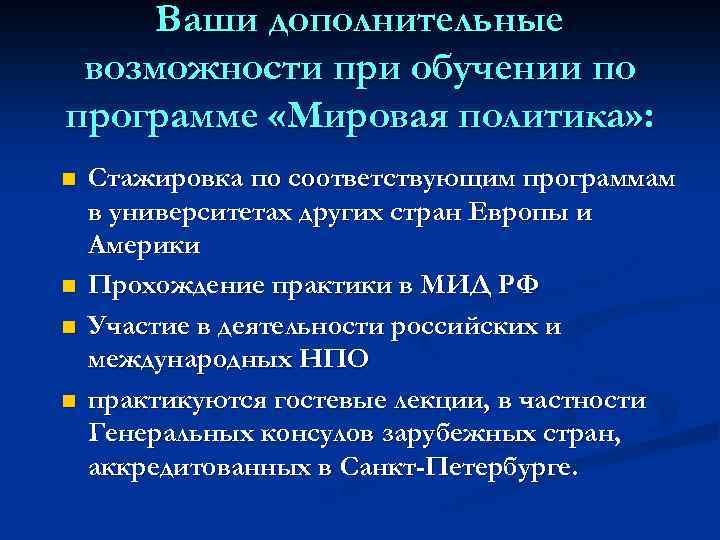 Ваши дополнительные возможности при обучении по программе «Мировая политика»:

Стажировка по соответствующим программам в университетах других стран Европы и Америки

Прохождение практики в МИД РФ

Участие в деятельности российских и международных НПО

практикуются гостевые лекции, в частности Генеральных консулов зарубежных стран, аккредитованных в Санкт-Петербурге.